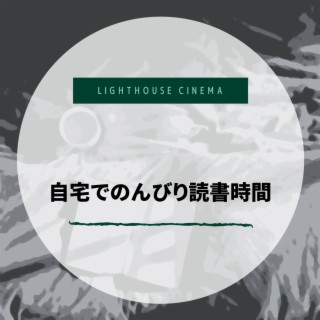 LIGHTHOUSE CINEMA

自宅でのんびり読書時間